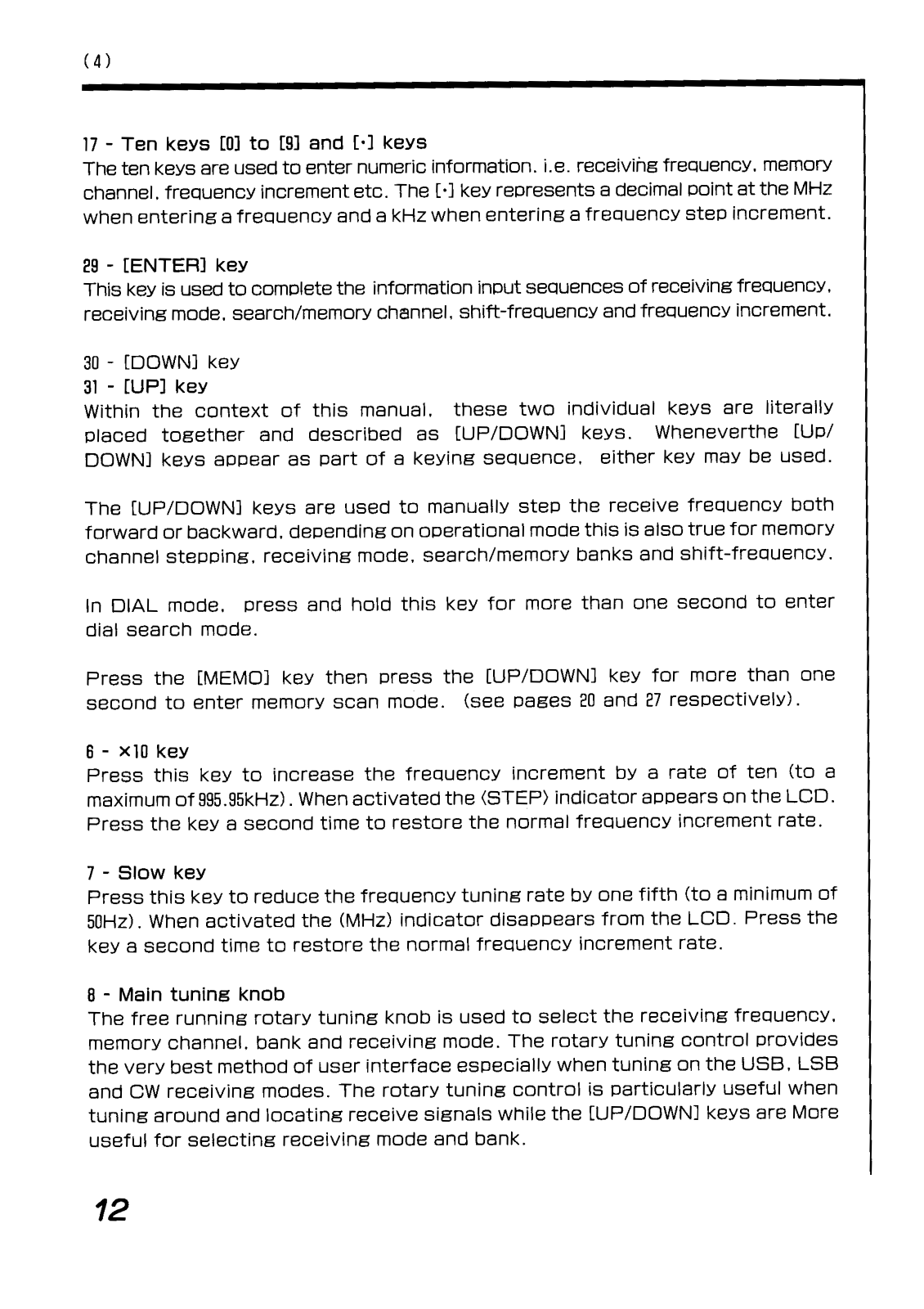 (4)

17 - Ten keys [0] to [9] and [·] keys
The ten keys are used to enter numeric information. i.e. receiving frequency, memory channel, frequency increment etc. The [·] key represents a decimal point at the MHz when entering a frequency and a kHz when entering a frequency step increment.

29 - [ENTER] key
This key is used to complete the information input sequences of receiving frequency, receiving mode, search/memory channel, shift-frequency and frequency increment.

30 - [DOWN] key
31 - [UP] key
Within the context of this manual, these two individual keys are literally placed together and described as [UP/DOWN] keys. Wheneverthe [Up/DOWN] keys appear as part of a keying sequence, either key may be used.

The [UP/DOWN] keys are used to manually step the receive frequency both forward or backward, depending on operational mode this is also true for memory channel stepping, receiving mode, search/memory banks and shift-frequency.

In DIAL mode, press and hold this key for more than one second to enter dial search mode.

Press the [MEMO] key then press the [UP/DOWN] key for more than one second to enter memory scan mode. (see pages 20 and 27 respectively).

6 - ×10 key
Press this key to increase the frequency increment by a rate of ten (to a maximum of 995.95kHz). When activated the ⟨STEP⟩ indicator appears on the LCD. Press the key a second time to restore the normal frequency increment rate.

7 - Slow key
Press this key to reduce the frequency tuning rate by one fifth (to a minimum of 50Hz). When activated the (MHz) indicator disappears from the LCD. Press the key a second time to restore the normal frequency increment rate.

8 - Main tuning knob
The free running rotary tuning knob is used to select the receiving frequency, memory channel, bank and receiving mode. The rotary tuning control provides the very best method of user interface especially when tuning on the USB, LSB and CW receiving modes. The rotary tuning control is particularly useful when tuning around and locating receive signals while the [UP/DOWN] keys are More useful for selecting receiving mode and bank.

12